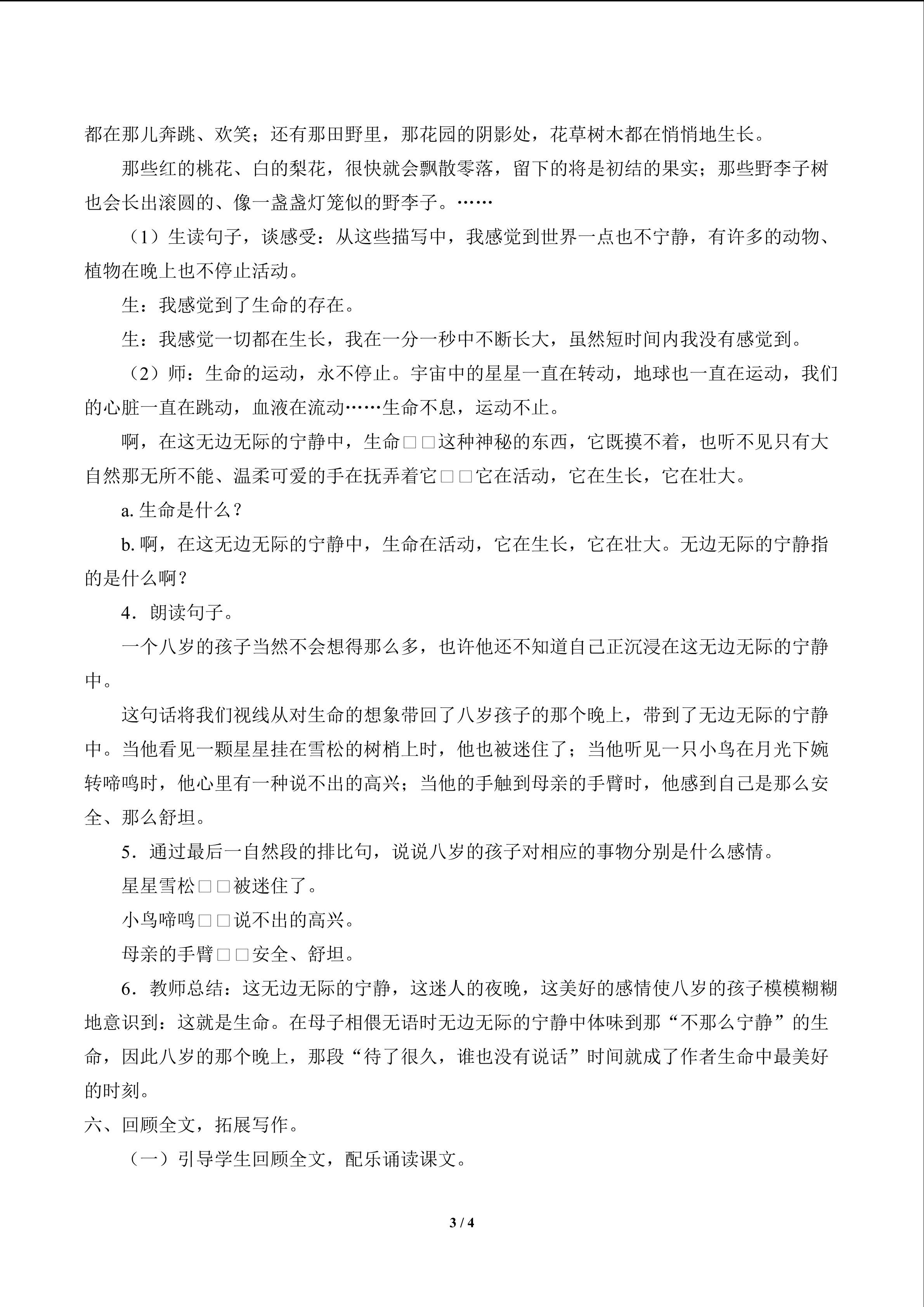 都在那儿奔跳、欢笑；还有那田野里，那花园的阴影处，花草树木都在悄悄地生长。

那些红的桃花、白的梨花，很快就会飘散零落，留下的将是初结的果实；那些野李子树也会长出滚圆的、像一盏盏灯笼似的野李子。……

（1）生读句子，谈感受：从这些描写中，我感觉到世界一点也不宁静，有许多的动物、植物在晚上也不停止活动。

生：我感觉到了生命的存在。

生：我感觉一切都在生长，我在一分一秒中不断长大，虽然短时间内我没有感觉到。

（2）师：生命的运动，永不停止。宇宙中的星星一直在转动，地球也一直在运动，我们的心脏一直在跳动，血液在流动……生命不息，运动不止。

啊，在这无边无际的宁静中，生命□□这种神秘的东西，它既摸不着，也听不见只有大自然那无所不能、温柔可爱的手在抚弄着它□□它在活动，它在生长，它在壮大。

a. 生命是什么？

b. 啊，在这无边无际的宁静中，生命在活动，它在生长，它在壮大。无边无际的宁静指的是什么啊？

4．朗读句子。

一个八岁的孩子当然不会想得那么多，也许他还不知道自己正沉浸在这无边无际的宁静中。

这句话将我们视线从对生命的想象带回了八岁孩子的那个晚上，带到了无边无际的宁静中。当他看见一颗星星挂在雪松的树梢上时，他也被迷住了；当他听见一只小鸟在月光下婉转啼鸣时，他心里有一种说不出的高兴；当他的手触到母亲的手臂时，他感到自己是那么安全、那么舒坦。

5．通过最后一自然段的排比句，说说八岁的孩子对相应的事物分别是什么感情。

星星雪松□□被迷住了。

小鸟啼鸣□□说不出的高兴。

母亲的手臂□□安全、舒坦。

6．教师总结：这无边无际的宁静，这迷人的夜晚，这美好的感情使八岁的孩子模模糊糊地意识到：这就是生命。在母子相偎无语时无边无际的宁静中体味到那“不那么宁静”的生命，因此八岁的那个晚上，那段“待了很久，谁也没有说话”时间就成了作者生命中最美好的时刻。

六、回顾全文，拓展写作。

（一）引导学生回顾全文，配乐诵读课文。

3 / 4